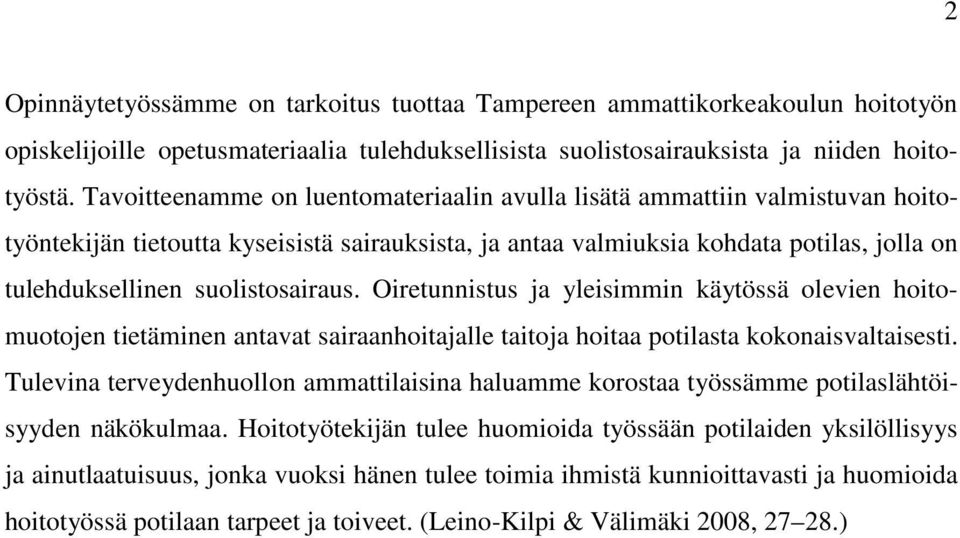 2

Opinnäytetyössämme on tarkoitus tuottaa Tampereen ammattikorkeakoulun hoitotyön opiskelijoille opetusmateriaalia tulehduksellisista suolistosairauksista ja niiden hoitotyöstä. Tavoitteenamme on luentomateriaalin avulla lisätä ammattiin valmistuvan hoitotyöntekijän tietoutta kyseisistä sairauksista, ja antaa valmiuksia kohdata potilas, jolla on tulehduksellinen suolistosairaus. Oiretunnistus ja yleisimmin käytössä olevien hoitomuotojen tietäminen antavat sairaanhoitajalle taitoja hoitaa potilasta kokonaisvaltaisesti. Tulevina terveydenhuollon ammattilaisina haluamme korostaa työssämme potilaslähtöisyyden näkökulmaa. Hoitotyötekijän tulee huomioida työssään potilaiden yksilöllisyys ja ainutlaatuisuus, jonka vuoksi hänen tulee toimia ihmistä kunnioittavasti ja huomioida hoitotyössä potilaan tarpeet ja toiveet. (Leino-Kilpi & Välimäki 2008, 27–28.)